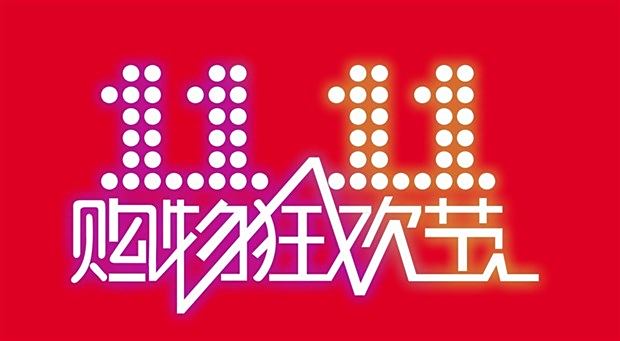 11.11
购物狂欢节